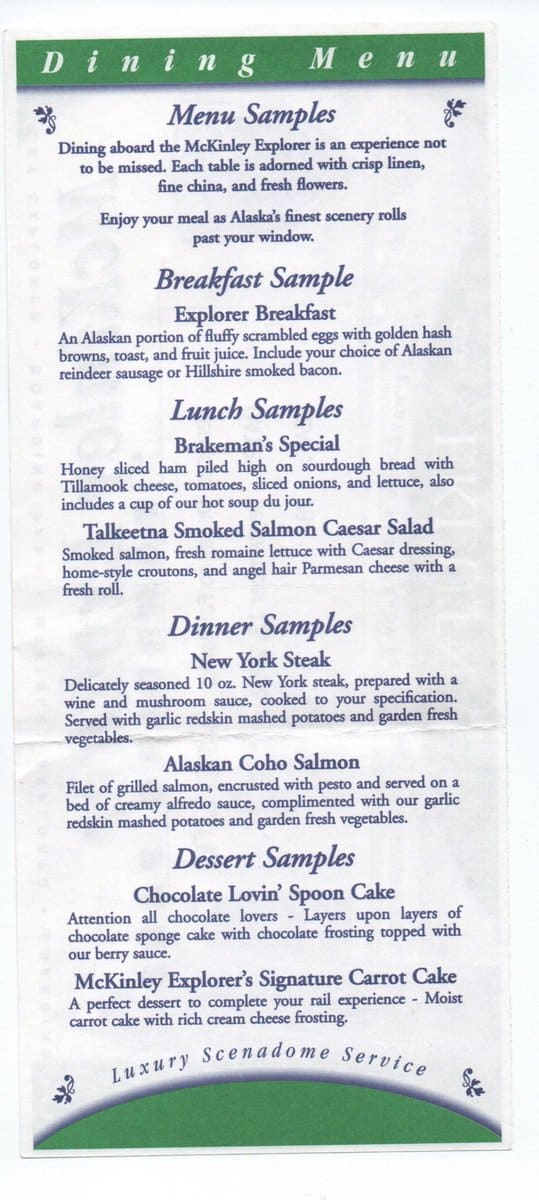 Dining Menu

Menu Samples

Dining aboard the McKinley Explorer is an experience not to be missed. Each table is adorned with crisp linen, fine china, and fresh flowers.

Enjoy your meal as Alaska's finest scenery rolls past your window.

Breakfast Sample

Explorer Breakfast

An Alaskan portion of fluffy scrambled eggs with golden hash browns, toast, and fruit juice. Include your choice of Alaskan reindeer sausage or Hillshire smoked bacon.

Lunch Samples

Brakeman's Special

Honey sliced ham piled high on sourdough bread with Tillamook cheese, tomatoes, sliced onions, and lettuce, also includes a cup of our hot soup du jour.

Talkeetna Smoked Salmon Caesar Salad

Smoked salmon, fresh romaine lettuce with Caesar dressing, home-style croutons, and angel hair Parmesan cheese with a fresh roll.

Dinner Samples

New York Steak

Delicately seasoned 10 oz. New York steak, prepared with a wine and mushroom sauce, cooked to your specification. Served with garlic redskin mashed potatoes and garden fresh vegetables.

Alaskan Coho Salmon

Filet of grilled salmon, encrusted with pesto and served on a bed of creamy alfredo sauce, complimented with our garlic redskin mashed potatoes and garden fresh vegetables.

Dessert Samples

Chocolate Lovin' Spoon Cake

Attention all chocolate lovers - Layers upon layers of chocolate sponge cake with chocolate frosting topped with our berry sauce.

McKinley Explorer's Signature Carrot Cake

A perfect dessert to complete your rail experience - Moist carrot cake with rich cream cheese frosting.

Luxury Scenadome Service